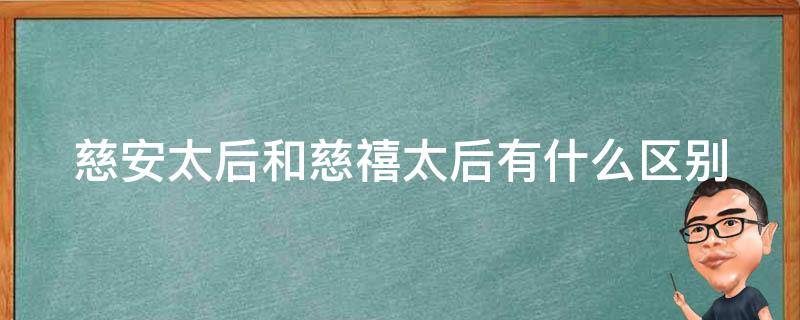 慈安太后和慈禧太后有什么区别